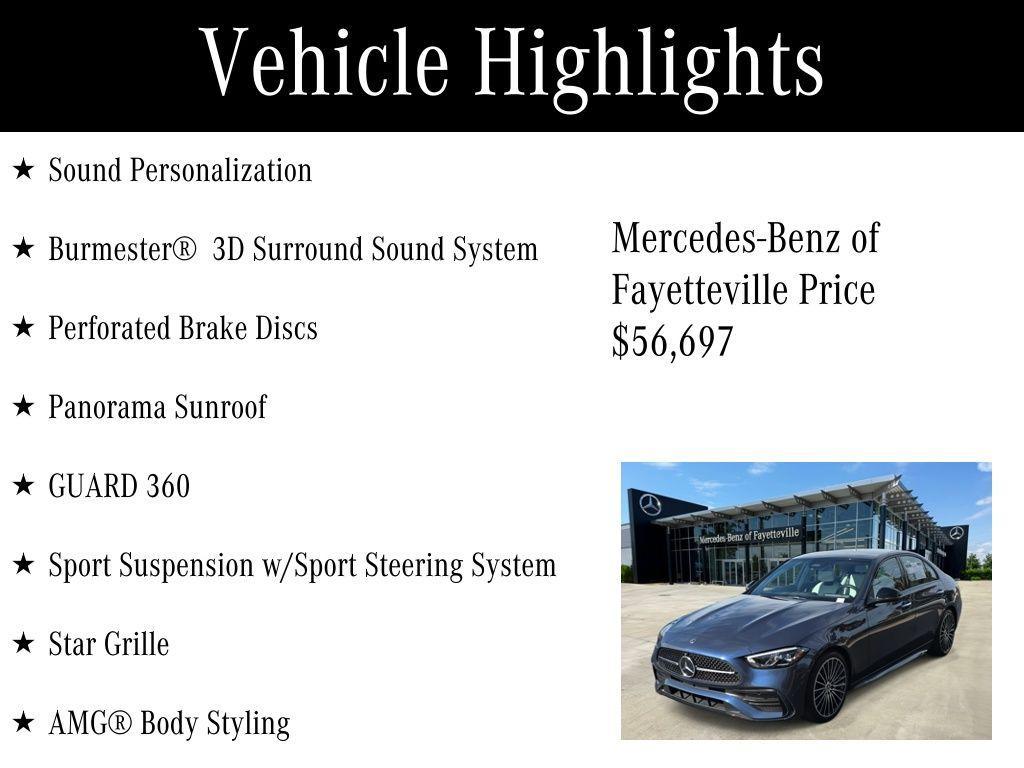 Vehicle Highlights

★ Sound Personalization

★ Burmester® 3D Surround Sound System

★ Perforated Brake Discs

★ Panorama Sunroof

★ GUARD 360

★ Sport Suspension w/Sport Steering System

★ Star Grille

★ AMG® Body Styling

Mercedes-Benz of Fayetteville Price $56,697

Mercedes-Benz of Fayetteville